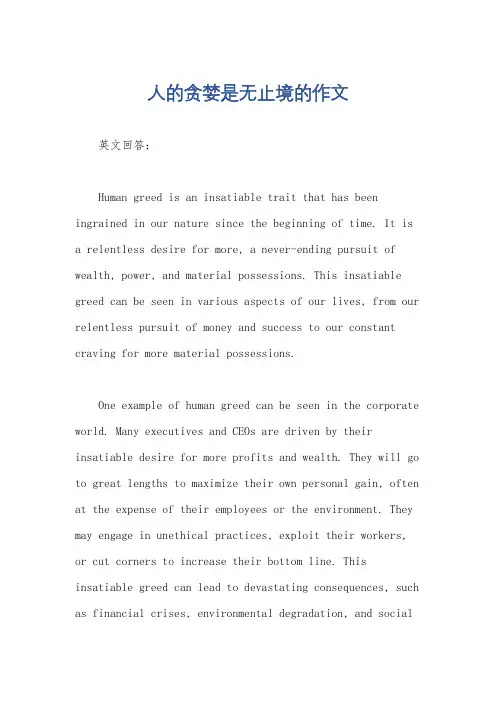 人的贪婪是无止境的作文

英文回答：

Human greed is an insatiable trait that has been ingrained in our nature since the beginning of time. It is a relentless desire for more, a never-ending pursuit of wealth, power, and material possessions. This insatiable greed can be seen in various aspects of our lives, from our relentless pursuit of money and success to our constant craving for more material possessions.

One example of human greed can be seen in the corporate world. Many executives and CEOs are driven by their insatiable desire for more profits and wealth. They will go to great lengths to maximize their own personal gain, often at the expense of their employees or the environment. They may engage in unethical practices, exploit their workers, or cut corners to increase their bottom line. This insatiable greed can lead to devastating consequences, such as financial crises, environmental degradation, and social